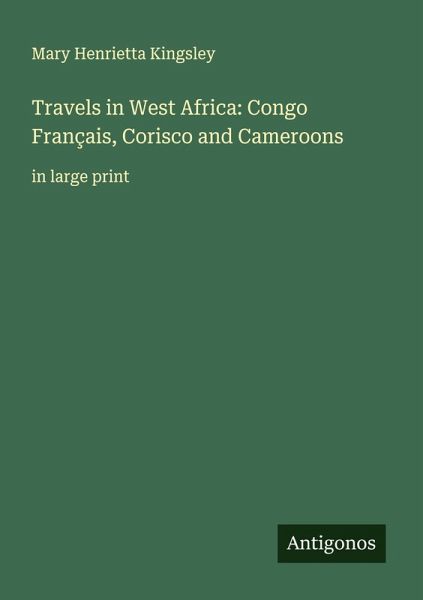 Mary Henrietta Kingsley

Travels in West Africa: Congo Français, Corisco and Cameroons

in large print

Antigonos